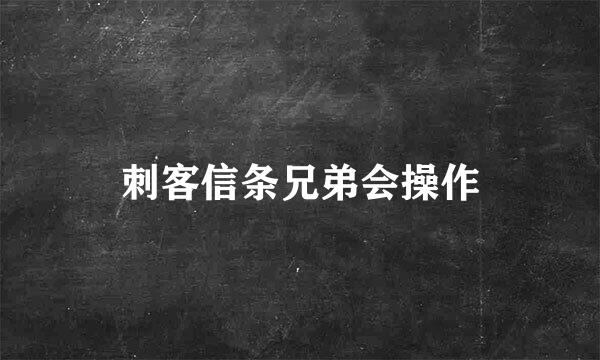 刺客信条兄弟会操作